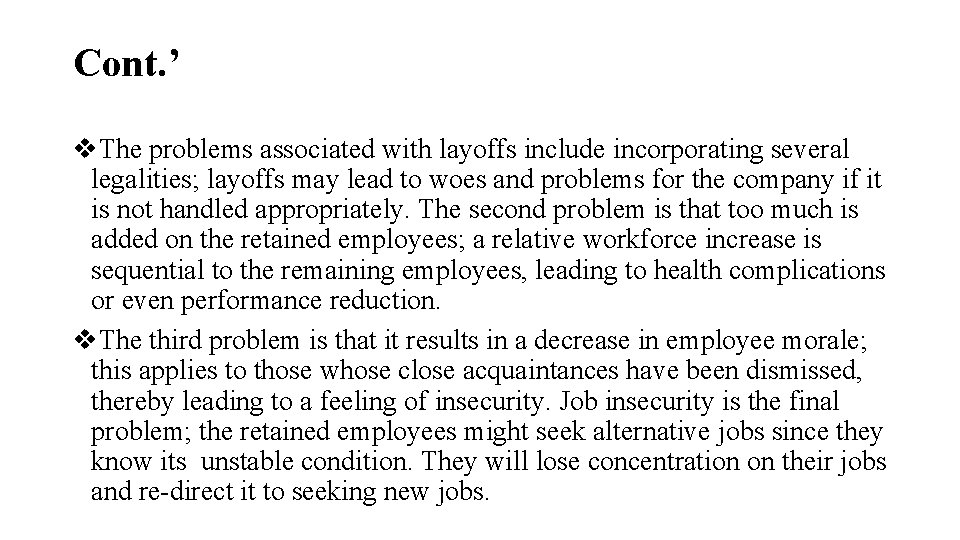 Cont.’

❖The problems associated with layoffs include incorporating several legalities; layoffs may lead to woes and problems for the company if it is not handled appropriately. The second problem is that too much is added on the retained employees; a relative workforce increase is sequential to the remaining employees, leading to health complications or even performance reduction.

❖The third problem is that it results in a decrease in employee morale; this applies to those whose close acquaintances have been dismissed, thereby leading to a feeling of insecurity. Job insecurity is the final problem; the retained employees might seek alternative jobs since they know its unstable condition. They will lose concentration on their jobs and re-direct it to seeking new jobs.